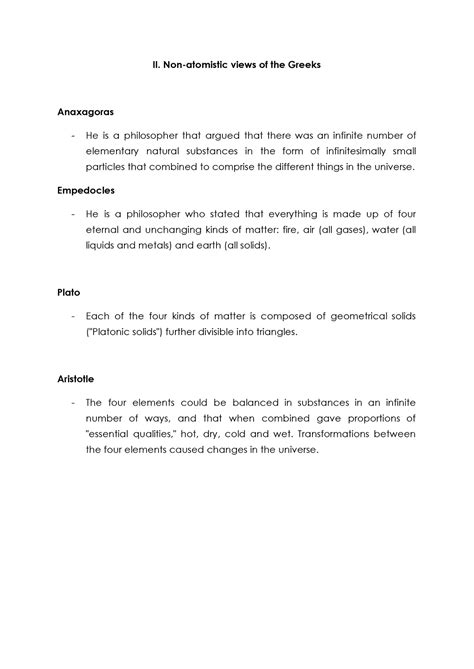 II. Non-atomistic views of the Greeks

Anaxagoras

- He is a philosopher that argued that there was an infinite number of elementary natural substances in the form of infinitesimally small particles that combined to comprise the different things in the universe.

Empedocles

- He is a philosopher who stated that everything is made up of four eternal and unchanging kinds of matter: fire, air (all gases), water (all liquids and metals) and earth (all solids).

Plato

- Each of the four kinds of matter is composed of geometrical solids ("Platonic solids") further divisible into triangles.

Aristotle

- The four elements could be balanced in substances in an infinite number of ways, and that when combined gave proportions of "essential qualities," hot, dry, cold and wet. Transformations between the four elements caused changes in the universe.